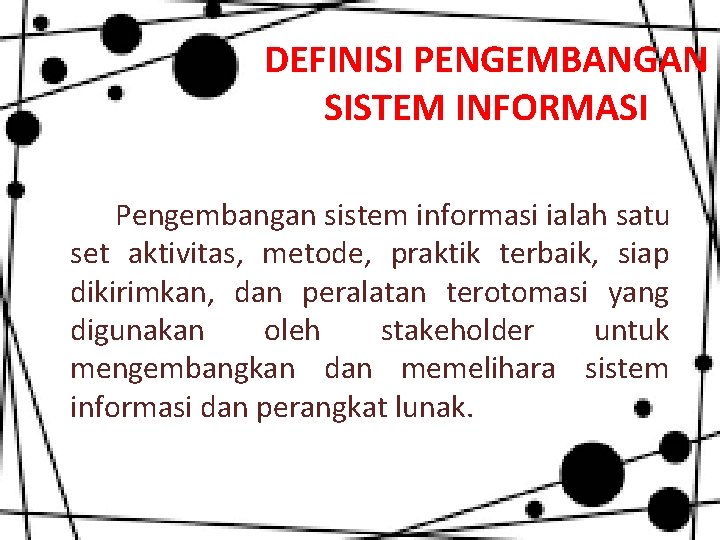 DEFINISI PENGEMBANGAN
SISTEM INFORMASI

Pengembangan sistem informasi ialah satu set aktivitas, metode, praktik terbaik, siap dikirimkan, dan peralatan terotomasi yang digunakan oleh stakeholder untuk mengembangkan dan memelihara sistem informasi dan perangkat lunak.